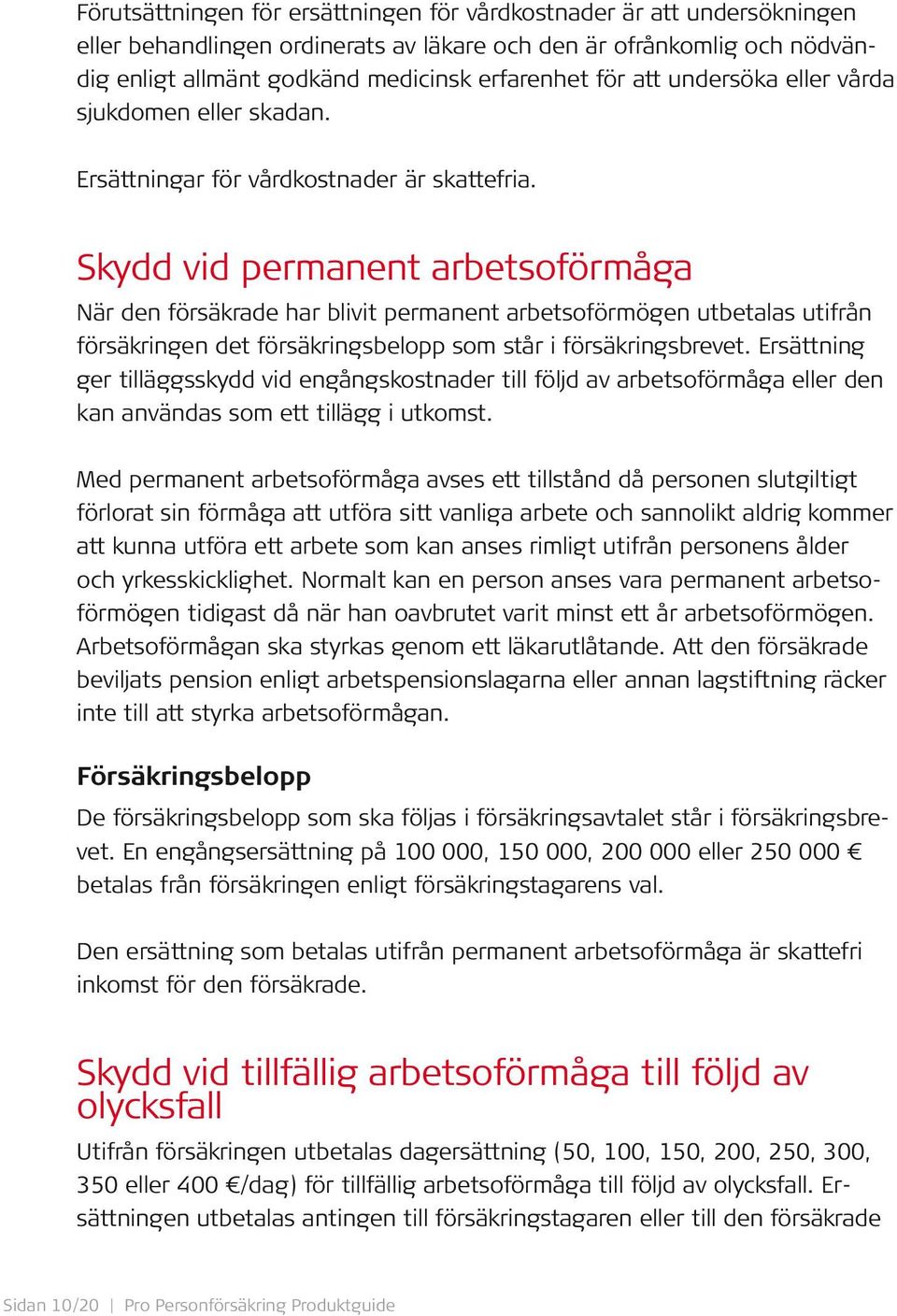 Förutsättningen för ersättningen för vårdkostnader är att undersökningen eller behandlingen ordinerats av läkare och den är ofrånkomlig och nödvändig enligt allmänt godkänd medicinsk erfarenhet för att undersöka eller vårda sjukdomen eller skadan.

Ersättningar för vårdkostnader är skattefria.

Skydd vid permanent arbetsoförmåga

När den försäkrade har blivit permanent arbetsoförmögen utbetalas utifrån försäkringen det försäkringsbelopp som står i försäkringsbrevet. Ersättning ger tilläggsskydd vid engångskostnader till följd av arbetsoförmåga eller den kan användas som ett tillägg i utkomst.

Med permanent arbetsoförmåga avses ett tillstånd då personen slutgiltigt förlorat sin förmåga att utföra sitt vanliga arbete och sannolikt aldrig kommer att kunna utföra ett arbete som kan anses rimligt utifrån personens ålder och yrkesskicklighet. Normalt kan en person anses vara permanent arbetsoförmögen tidigast då när han oavbrutet varit minst ett år arbetsoförmögen. Arbetsoförmågan ska styrkas genom ett läkarutlåtande. Att den försäkrade beviljats pension enligt arbetspensionslagarna eller annan lagstiftning räcker inte till att styrka arbetsoförmågan.

Försäkringsbelopp

De försäkringsbelopp som ska följas i försäkringsavtalet står i försäkringsbrevet. En engångsersättning på 100 000, 150 000, 200 000 eller 250 000 € betalas från försäkringen enligt försäkringstagarens val.

Den ersättning som betalas utifrån permanent arbetsoförmåga är skattefri inkomst för den försäkrade.

Skydd vid tillfällig arbetsoförmåga till följd av olycksfall

Utifrån försäkringen utbetalas dagersättning (50, 100, 150, 200, 250, 300, 350 eller 400 €/dag) för tillfällig arbetsoförmåga till följd av olycksfall. Ersättningen utbetalas antingen till försäkringstagaren eller till den försäkrade

Sidan 10/20 | Pro Personförsäkring Produktguide